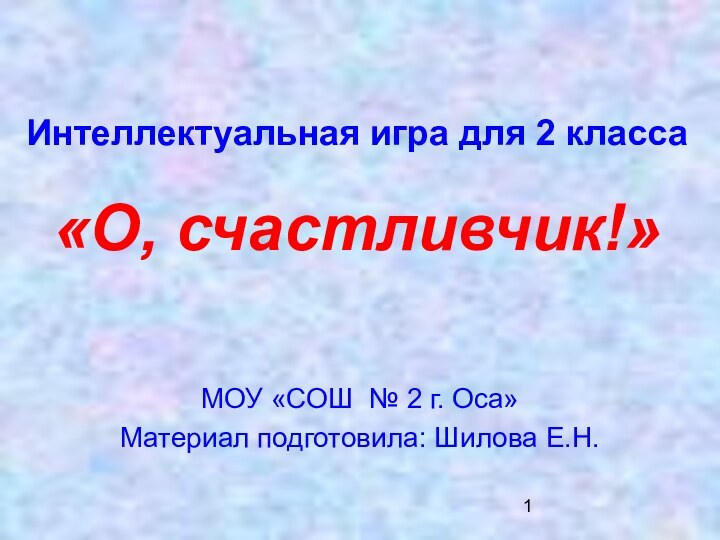 Интеллектуальная игра для 2 класса

«О, счастливчик!»

МОУ «СОШ № 2 г. Оса»
Материал подготовила: Шилова Е.Н.

1